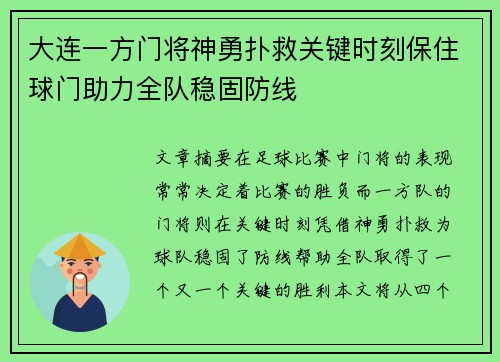 大连一方门将神勇扑救关键时刻保住球门助力全队稳固防线

文章摘要在足球比赛中门将的表现常常决定着比赛的胜负而一方队的门将则在关键时刻凭借神勇扑救为球队稳固了防线帮助全队取得了一个又一个关键的胜利本文将从四个